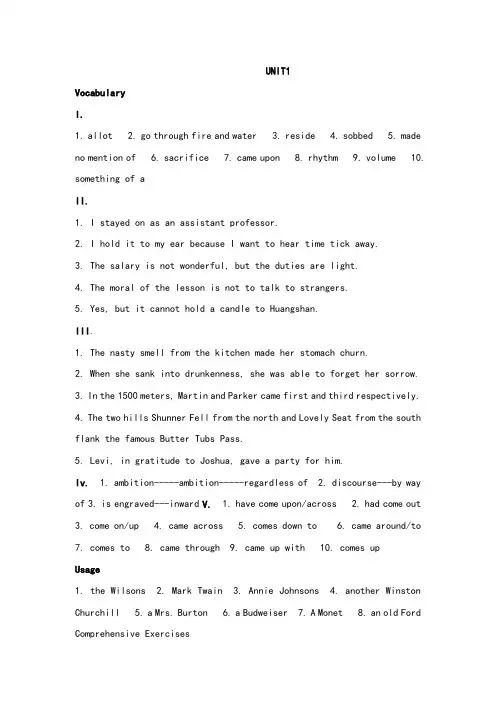 UNIT1

Vocabulary

I.

1. allot 2. go through fire and water 3. reside 4. sobbed 5. made no mention of 6. sacrifice 7. came upon 8. rhythm 9. volume 10. something of a

II.

1. I stayed on as an assistant professor.

2. I hold it to my ear because I want to hear time tick away.

3. The salary is not wonderful, but the duties are light.

4. The moral of the lesson is not to talk to strangers.

5. Yes, but it cannot hold a candle to Huangshan.

III.

1. The nasty smell from the kitchen made her stomach churn.

2. When she sank into drunkenness, she was able to forget her sorrow.

3. In the 1500 meters, Martin and Parker came first and third respectively.

4. The two hills Shunner Fell from the north and Lovely Seat from the south flank the famous Butter Tubs Pass.

5. Levi, in gratitude to Joshua, gave a party for him.

Iv. 1. ambition-----ambition-----regardless of 2. discourse---by way of 3. is engraved---inward V. 1. have come upon/across 2. had come out 3. come on/up 4. came across 5. comes down to 6. came around/to 7. comes to 8. came through 9. came up with 10. comes up

Usage

1. the Wilsons 2. Mark Twain 3. Annie Johnsons 4. another Winston Churchill 5. a Mrs. Burton 6. a Budweiser 7. A Monet 8. an old Ford

Comprehensive Exercises